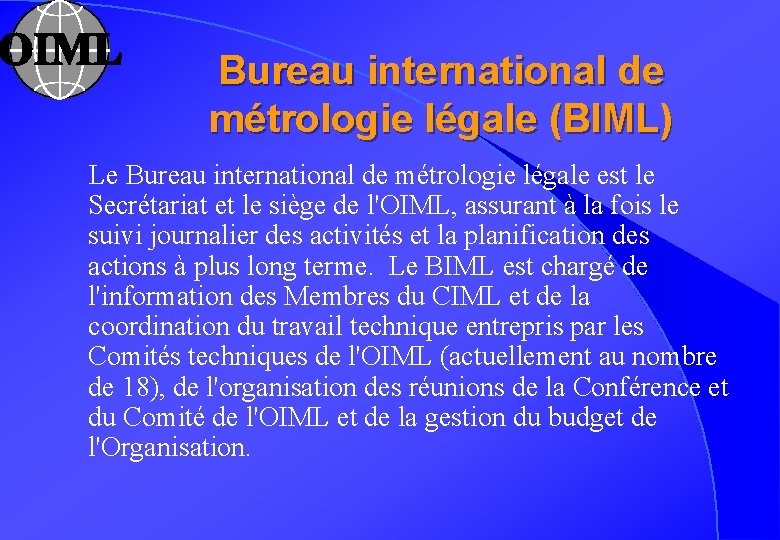 OIML

Bureau international de métrologie légale (BIML)

Le Bureau international de métrologie légale est le Secrétariat et le siège de l'OIML, assurant à la fois le suivi journalier des activités et la planification des actions à plus long terme. Le BIML est chargé de l'information des Membres du CIML et de la coordination du travail technique entrepris par les Comités techniques de l'OIML (actuellement au nombre de 18), de l'organisation des réunions de la Conférence et du Comité de l'OIML et de la gestion du budget de l'Organisation.